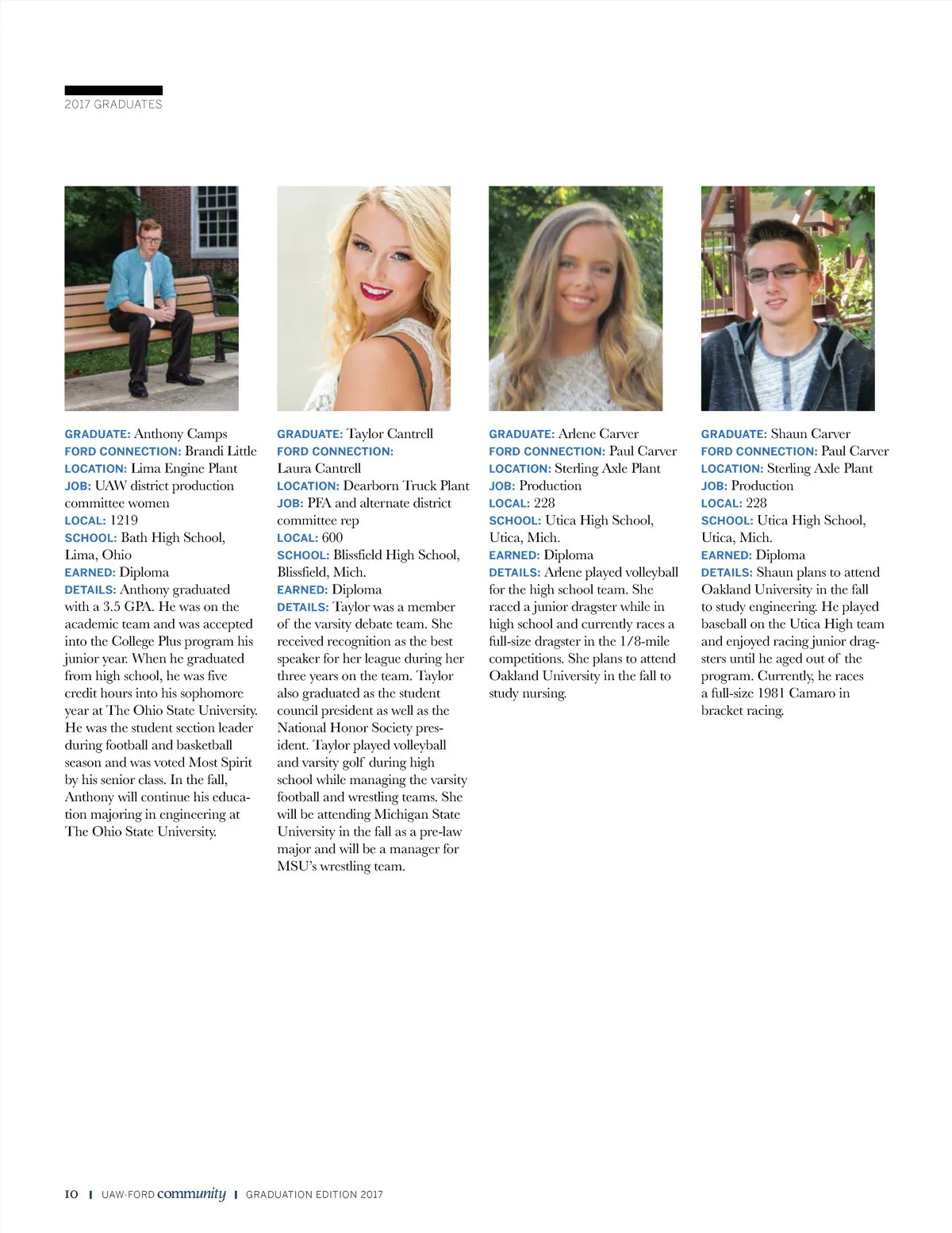 2017 GRADUATES

GRADUATE: Anthony Camps
FORD CONNECTION: Brandi Little
LOCATION: Lima Engine Plant
JOB: UAW district production committee women
LOCAL: 1219
SCHOOL: Bath High School, Lima, Ohio
EARNED: Diploma
DETAILS: Anthony graduated with a 3.5 GPA. He was on the academic team and was accepted into the College Plus program his junior year. When he graduated from high school, he was five credit hours into his sophomore year at The Ohio State University. He was the student section leader during football and basketball season and was voted Most Spirit by his senior class. In the fall, Anthony will continue his education majoring in engineering at The Ohio State University.

GRADUATE: Taylor Cantrell
FORD CONNECTION: Laura Cantrell
LOCATION: Dearborn Truck Plant
JOB: PFA and alternate district committee rep
LOCAL: 600
SCHOOL: Blissfield High School, Blissfield, Mich.
EARNED: Diploma
DETAILS: Taylor was a member of the varsity debate team. She received recognition as the best speaker for her league during her three years on the team. Taylor also graduated as the student council president as well as the National Honor Society president. Taylor played volleyball and varsity golf during high school while managing the varsity football and wrestling teams. She will be attending Michigan State University in the fall as a pre-law major and will be a manager for MSU's wrestling team.

GRADUATE: Arlene Carver
FORD CONNECTION: Paul Carver
LOCATION: Sterling Axle Plant
JOB: Production
LOCAL: 228
SCHOOL: Utica High School, Utica, Mich.
EARNED: Diploma
DETAILS: Arlene played volleyball for the high school team. She raced a junior dragster while in high school and currently races a full-size dragster in the 1/8-mile competitions. She plans to attend Oakland University in the fall to study nursing.

GRADUATE: Shaun Carver
FORD CONNECTION: Paul Carver
LOCATION: Sterling Axle Plant
JOB: Production
LOCAL: 228
SCHOOL: Utica High School, Utica, Mich.
EARNED: Diploma
DETAILS: Shaun plans to attend Oakland University in the fall to study engineering. He played baseball on the Utica High team and enjoyed racing junior dragsters until he aged out of the program. Currently, he races a full-size 1981 Camaro in bracket racing.

10 | UAW-FORD community | GRADUATION EDITION 2017